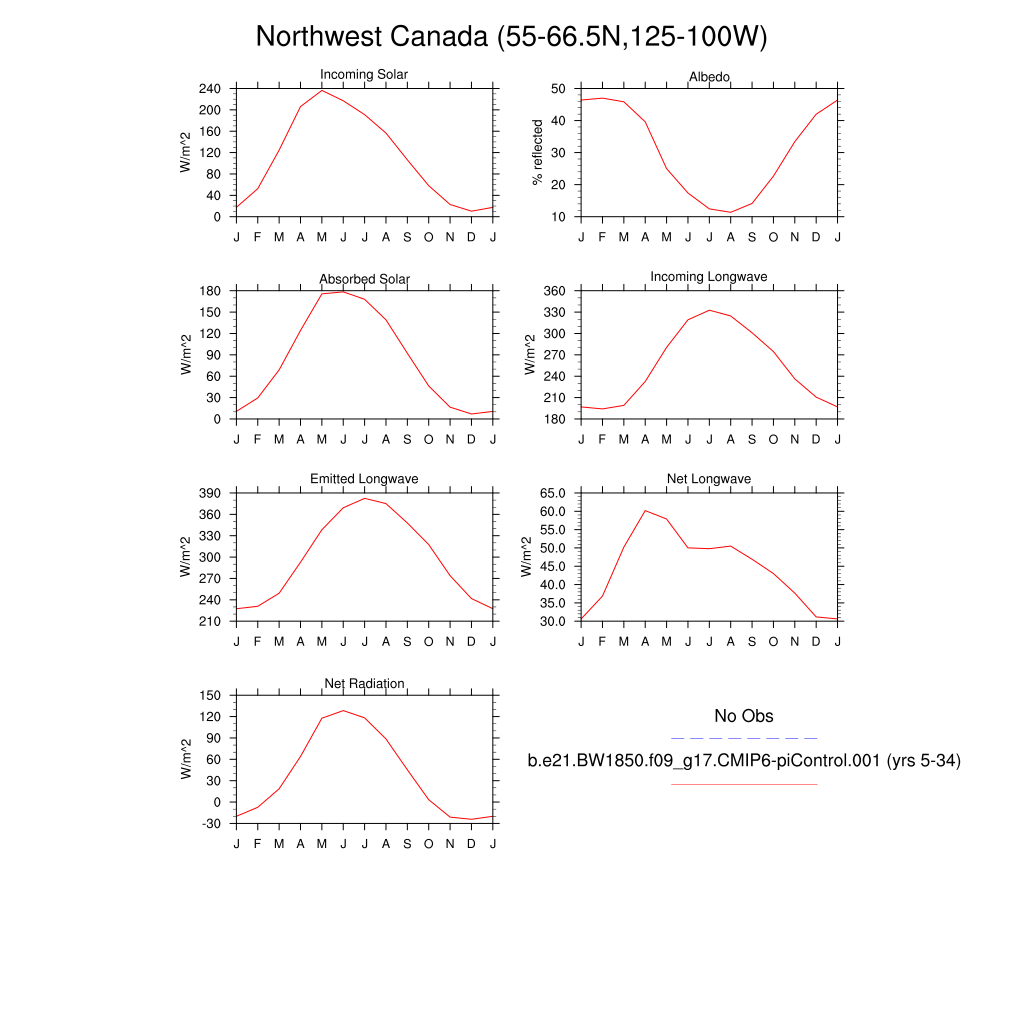 Northwest Canada (55-66.5N,125-100W)

Incoming Solar
W/m^2
240
200
160
120
80
40
0
J F M A M J J A S O N D J

Albedo
% reflected
50
40
30
20
10
J F M A M J J A S O N D J

Absorbed Solar
W/m^2
180
150
120
90
60
30
0
J F M A M J J A S O N D J

Incoming Longwave
W/m^2
360
330
300
270
240
210
180
J F M A M J J A S O N D J

Emitted Longwave
W/m^2
390
360
330
300
270
240
210
J F M A M J J A S O N D J

Net Longwave
W/m^2
65.0
60.0
55.0
50.0
45.0
40.0
35.0
30.0
J F M A M J J A S O N D J

Net Radiation
W/m^2
150
120
90
60
30
0
-30
J F M A M J J A S O N D J

No Obs

b.e21.BW1850.f09_g17.CMIP6-piControl.001 (yrs 5-34)